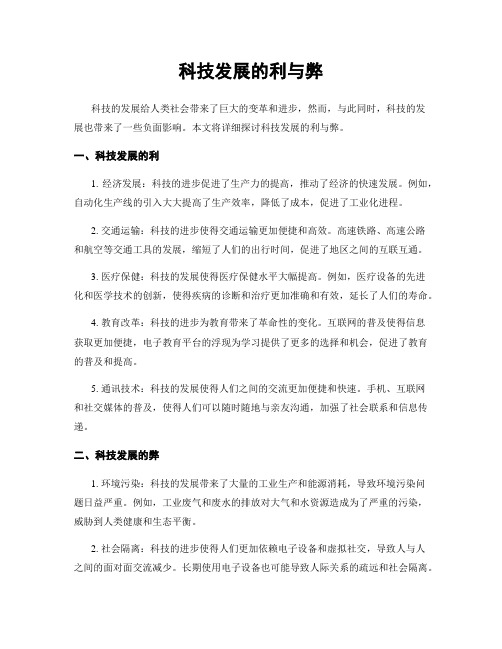 科技发展的利与弊

科技的发展给人类社会带来了巨大的变革和进步，然而，与此同时，科技的发展也带来了一些负面影响。本文将详细探讨科技发展的利与弊。

一、科技发展的利

1. 经济发展：科技的进步促进了生产力的提高，推动了经济的快速发展。例如，自动化生产线的引入大大提高了生产效率，降低了成本，促进了工业化进程。

2. 交通运输：科技的进步使得交通运输更加便捷和高效。高速铁路、高速公路和航空等交通工具的发展，缩短了人们的出行时间，促进了地区之间的互联互通。

3. 医疗保健：科技的发展使得医疗保健水平大幅提高。例如，医疗设备的先进化和医学技术的创新，使得疾病的诊断和治疗更加准确和有效，延长了人们的寿命。

4. 教育改革：科技的进步为教育带来了革命性的变化。互联网的普及使得信息获取更加便捷，电子教育平台的浮现为学习提供了更多的选择和机会，促进了教育的普及和提高。

5. 通讯技术：科技的发展使得人们之间的交流更加便捷和快速。手机、互联网和社交媒体的普及，使得人们可以随时随地与亲友沟通，加强了社会联系和信息传递。

二、科技发展的弊

1. 环境污染：科技的发展带来了大量的工业生产和能源消耗，导致环境污染问题日益严重。例如，工业废气和废水的排放对大气和水资源造成为了严重的污染，威胁到人类健康和生态平衡。

2. 社会隔离：科技的进步使得人们更加依赖电子设备和虚拟社交，导致人与人之间的面对面交流减少。长期使用电子设备也可能导致人际关系的疏远和社会隔离。